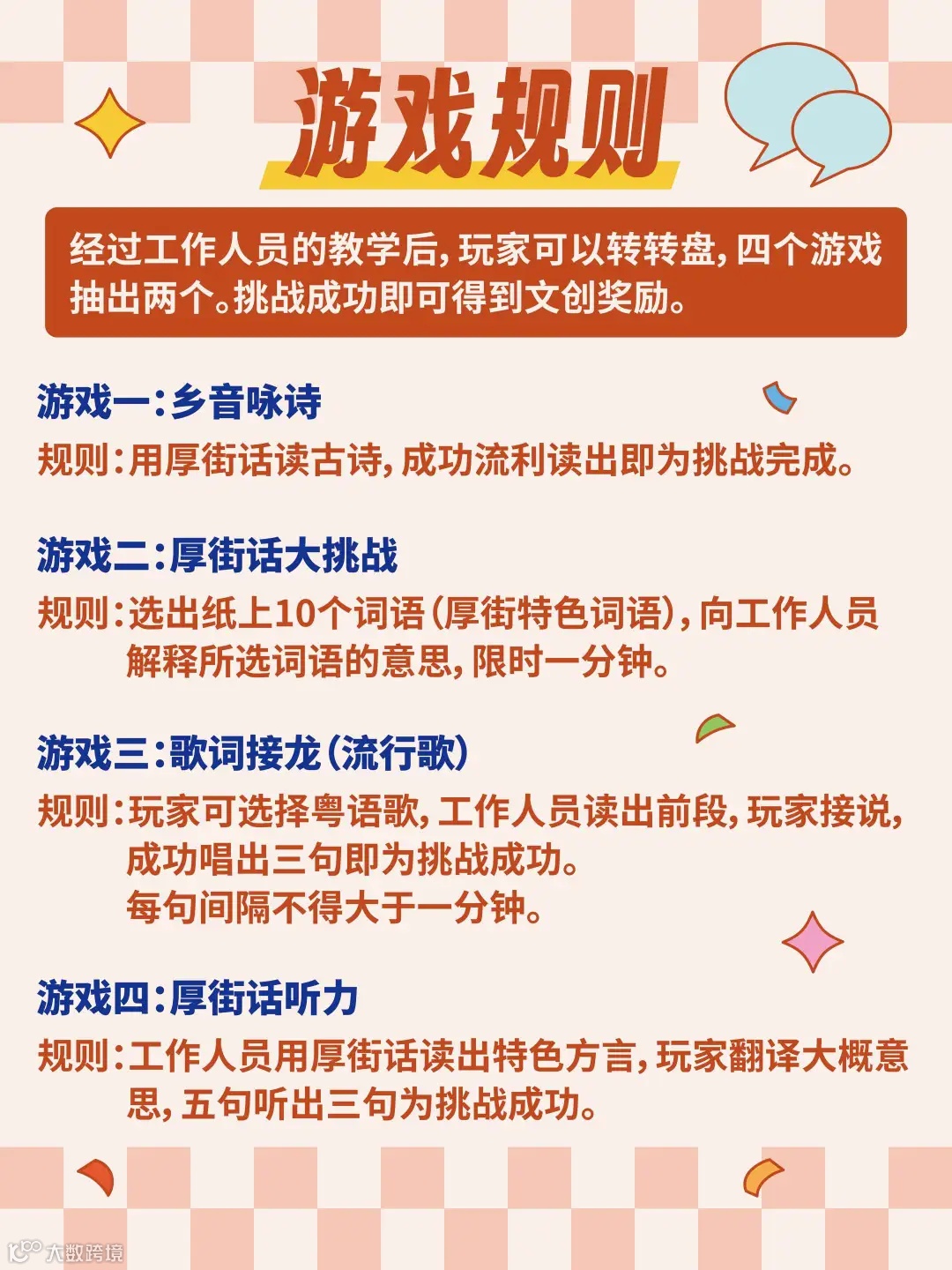 游戏规则

经过工作人员的教学后，玩家可以转转盘，四个游戏抽出两个。挑战成功即可得到文创奖励。

游戏一：乡音咏诗

规则：用厚街话读古诗，成功流利读出即为挑战完成。

游戏二：厚街话大挑战

规则：选出纸上10个词语（厚街特色词语），向工作人员解释所选词语的意思，限时一分钟。

游戏三：歌词接龙（流行歌）

规则：玩家可选择粤语歌，工作人员读出前段，玩家接说，成功唱出三句即为挑战成功。
每句间隔不得大于一分钟。

游戏四：厚街话听力

规则：工作人员用厚街话读出特色方言，玩家翻译大概意思，五句听出三句为挑战成功。

大数跨境